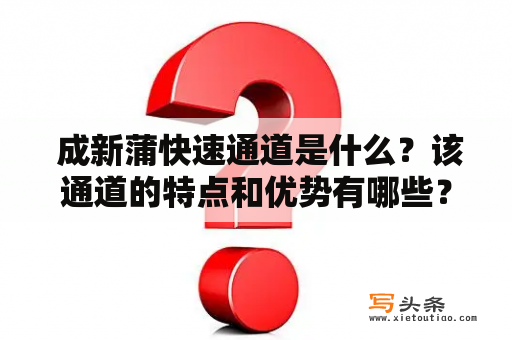 成新蒲快速通道是什么？该通道的特点和优势有哪些？

写头条
www.xietoutiao.com